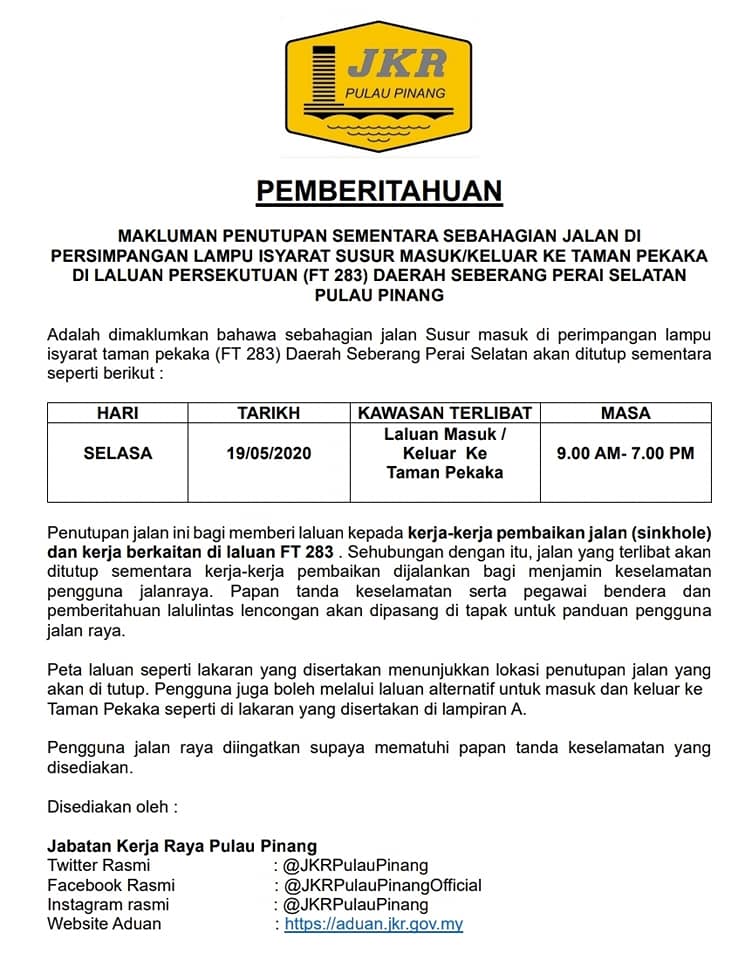 JKR
PULAU PINANG

PEMBERITAHUAN

MAKLUMAN PENUTUPAN SEMENTARA SEBAHAGIAN JALAN DI PERSIMPANGAN LAMPU ISYARAT SUSUR MASUK/KELUAR KE TAMAN PEKAKA DI LALUAN PERSEKUTUAN (FT 283) DAERAH SEBERANG PERAI SELATAN PULAU PINANG

Adalah dimaklumkan bahawa sebahagian jalan Susur masuk di perimpangan lampu isyarat taman pekaka (FT 283) Daerah Seberang Perai Selatan akan ditutup sementara seperti berikut :

| HARI | TARIKH | KAWASAN TERLIBAT | MASA |
|---|---|---|---|
| SELASA | 19/05/2020 | Laluan Masuk / Keluar Ke Taman Pekaka | 9.00 AM- 7.00 PM |

Penutupan jalan ini bagi memberi laluan kepada kerja-kerja pembaikan jalan (sinkhole) dan kerja berkaitan di laluan FT 283 . Sehubungan dengan itu, jalan yang terlibat akan ditutup sementara kerja-kerja pembaikan dijalankan bagi menjamin keselamatan pengguna jalanraya. Papan tanda keselamatan serta pegawai bendera dan pemberitahuan lalulintas lencongan akan dipasang di tapak untuk panduan pengguna jalan raya.

Peta laluan seperti lakaran yang disertakan menunjukkan lokasi penutupan jalan yang akan di tutup. Pengguna juga boleh melalui laluan alternatif untuk masuk dan keluar ke Taman Pekaka seperti di lakaran yang disertakan di lampiran A.

Pengguna jalan raya diingatkan supaya mematuhi papan tanda keselamatan yang disediakan.

Disediakan oleh :

Jabatan Kerja Raya Pulau Pinang
Twitter Rasmi : @JKRPulauPinang
Facebook Rasmi : @JKRPulauPinangOfficial
Instagram rasmi : @JKRPulauPinang
Website Aduan : https://aduan.jkr.gov.my